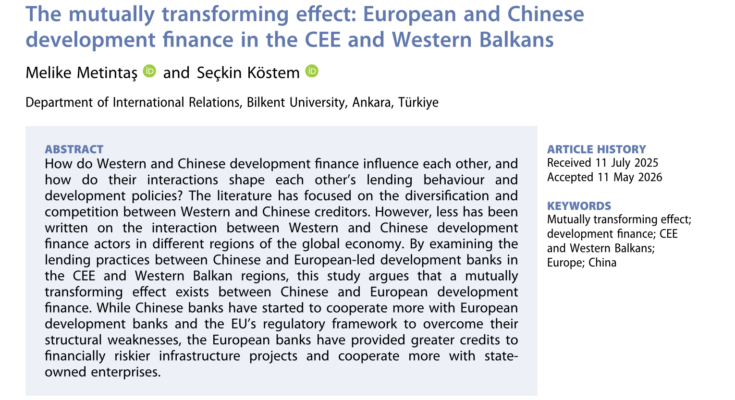 The mutually transforming effect: European and Chinese development finance in the CEE and Western Balkans

Melike Metintaş and Seçkin Köstem

Department of International Relations, Bilkent University, Ankara, Türkiye

ABSTRACT
How do Western and Chinese development finance influence each other, and how do their interactions shape each other's lending behaviour and development policies? The literature has focused on the diversification and competition between Western and Chinese creditors. However, less has been written on the interaction between Western and Chinese development finance actors in different regions of the global economy. By examining the lending practices between Chinese and European-led development banks in the CEE and Western Balkan regions, this study argues that a mutually transforming effect exists between Chinese and European development finance. While Chinese banks have started to cooperate more with European development banks and the EU's regulatory framework to overcome their structural weaknesses, the European banks have provided greater credits to financially riskier infrastructure projects and cooperate more with state-owned enterprises.

ARTICLE HISTORY
Received 11 July 2025
Accepted 11 May 2026

KEYWORDS
Mutually transforming effect; development finance; CEE and Western Balkans; Europe; China